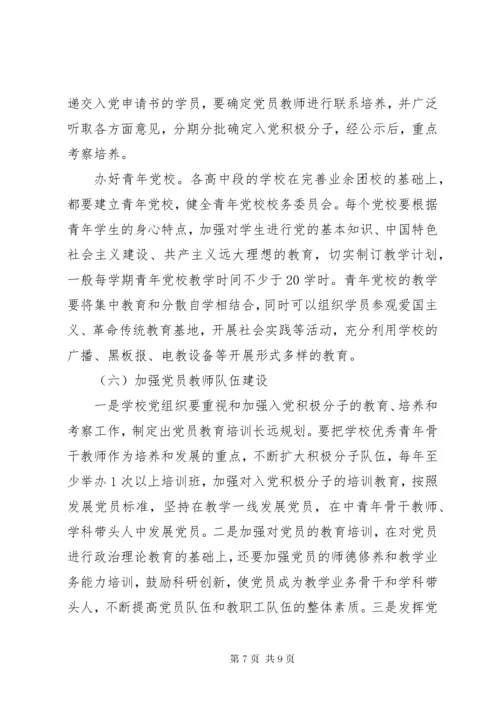 递交入党申请书的学员，要确定党员教师进行联系培养，并广泛听取各方面意见，分期分批确定入党积极分子，经公示后，重点考察培养。

办好青年党校。各高中段的学校在完善业余团校的基础上，都要建立青年党校，健全青年党校校务委员会。每个党校要根据青年学生的身心特点，加强对学生进行党的基本知识、中国特色社会主义建设、共产主义远大理想的教育，切实制订教学计划，一般每学期青年党校教学时间不少于20学时。青年党校的教学要将集中教育和分散自学相结合，同时可以组织学员参观爱国主义、革命传统教育基地，开展社会实践等活动，充分利用学校的广播、黑板报、电教设备等开展形式多样的教育。

（六）加强党员教师队伍建设

一是学校党组织要重视和加强入党积极分子的教育、培养和考察工作，制定出党员教育培训长远规划。要把学校优秀青年骨干教师作为培养和发展的重点，不断扩大积极分子队伍，每年至少举办1次以上培训班，加强对入党积极分子的培训教育，按照发展党员标准，坚持在教学一线发展党员，在中青年骨干教师、学科带头人中发展党员。二是加强对党员的教育培训，在对党员进行政治理论教育的基础上，还要加强党员的师德修养和教学业务能力培训，鼓励科研创新，使党员成为教学业务骨干和学科带头人，不断提高党员队伍和教职工队伍的整体素质。三是发挥党

第7页 共9页